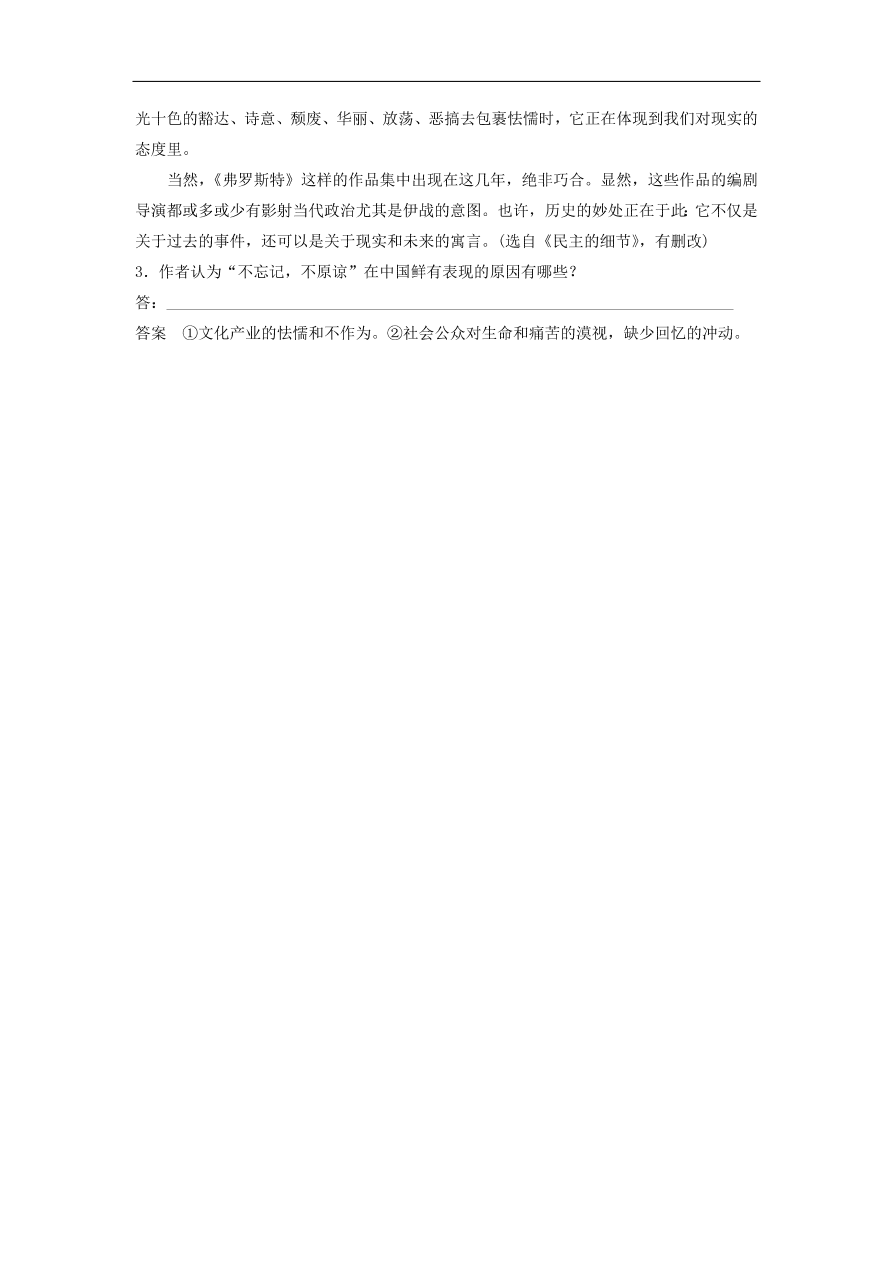 光十色的豁达、诗意、颓废、华丽、放荡、恶搞去包裹怯懦时，它正在体现到我们对现实的态度里。

当然，《弗罗斯特》这样的作品集中出现在这几年，绝非巧合。显然，这些作品的编剧导演都或多或少有影射当代政治尤其是伊战的意图。也许，历史的妙处正在于此:它不仅是关于过去的事件，还可以是关于现实和未来的寓言。(选自《民主的细节》，有删改)

3．作者认为“不忘记，不原谅”在中国鲜有表现的原因有哪些？

答：

答案　①文化产业的怯懦和不作为。②社会公众对生命和痛苦的漠视，缺少回忆的冲动。